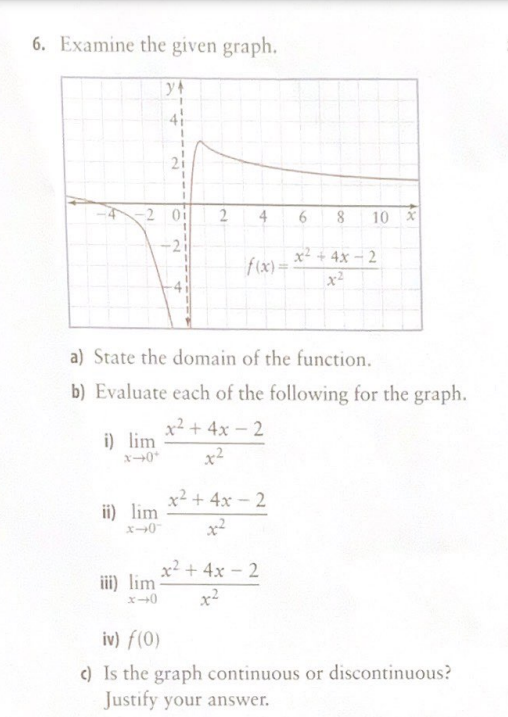 6. Examine the given graph.

y
4
2
−4 −2 0 2 4 6 8 10 x
−2
−4
$f(x) = \frac{x^2 + 4x - 2}{x^2}$

a) State the domain of the function.

b) Evaluate each of the following for the graph.

i) $\lim_{x \to 0^+} \frac{x^2 + 4x - 2}{x^2}$

ii) $\lim_{x \to 0^-} \frac{x^2 + 4x - 2}{x^2}$

iii) $\lim_{x \to 0} \frac{x^2 + 4x - 2}{x^2}$

iv) $f(0)$

c) Is the graph continuous or discontinuous? Justify your answer.